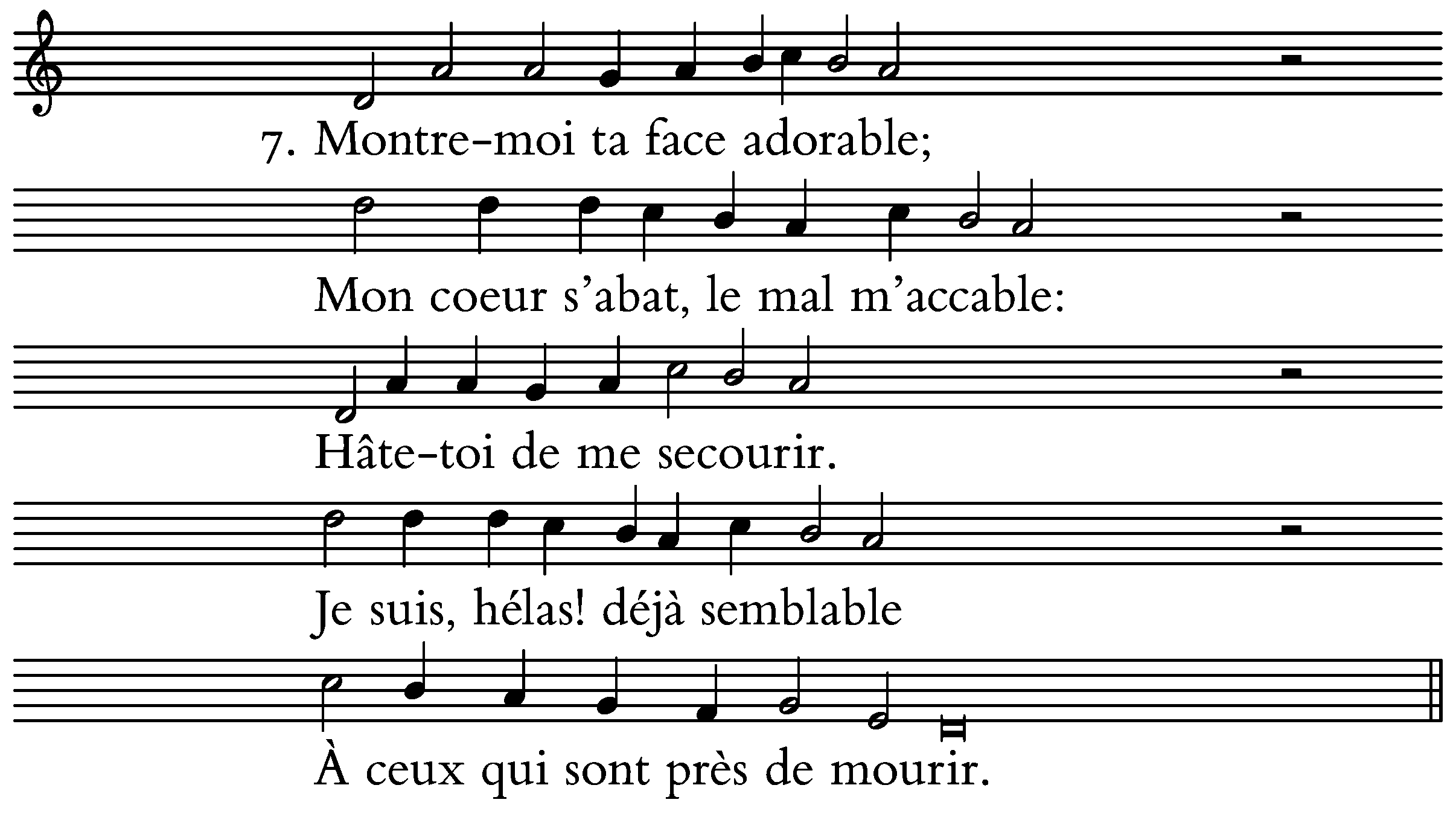 7. Montre-moi ta face adorable;

Mon coeur s'abat, le mal m'accable:

Hâte-toi de me secourir.

Je suis, hélas! déjà semblable

À ceux qui sont près de mourir.